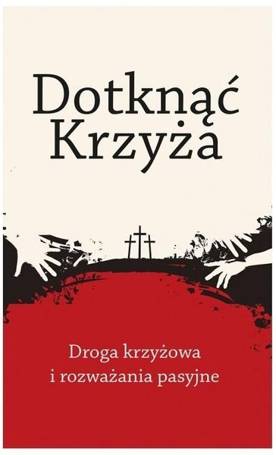 Dotknąć Krzyża

Droga krzyżowa i rozważania pasyjne